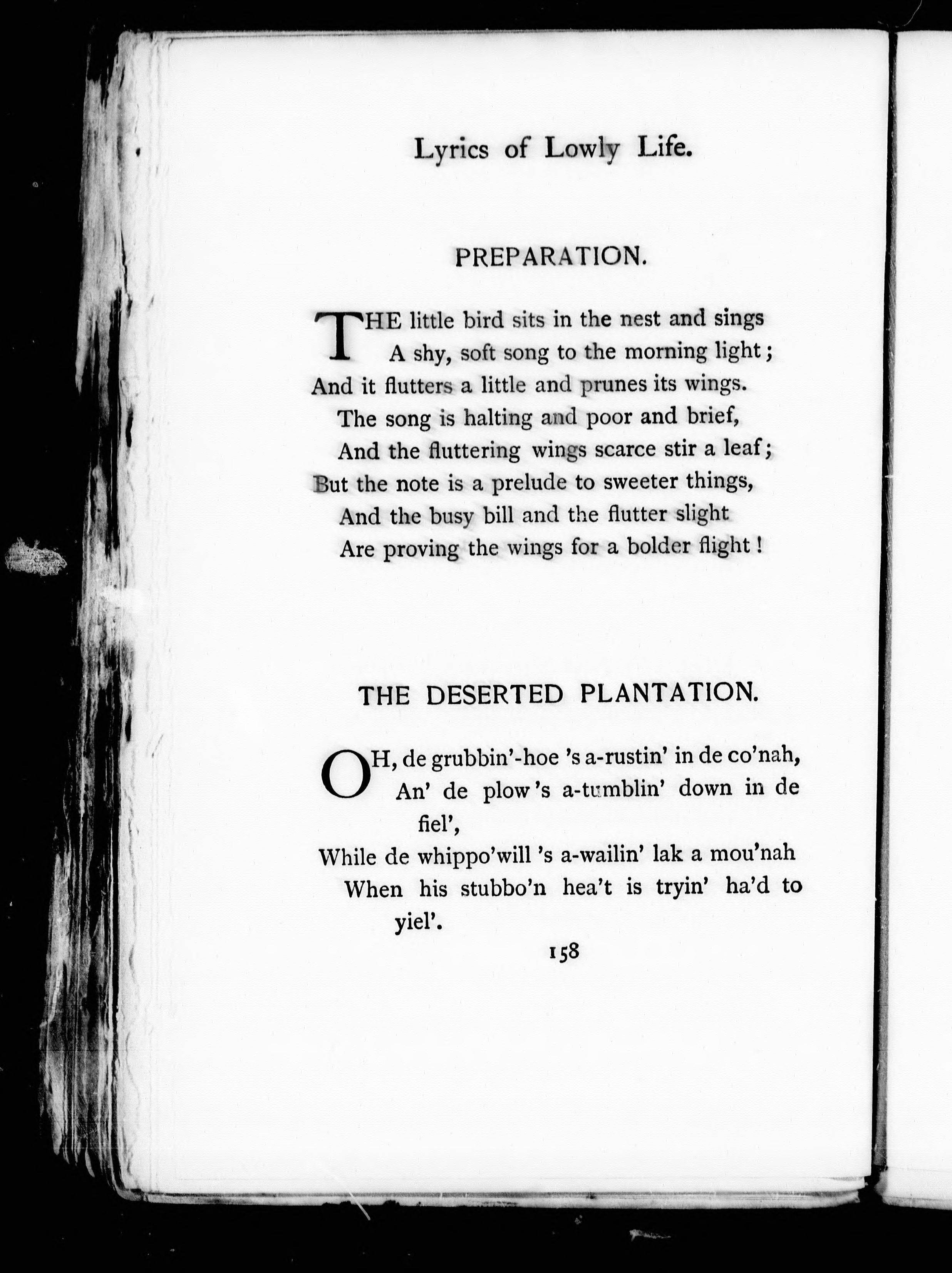 Lyrics of Lowly Life.

PREPARATION.

THE little bird sits in the nest and sings
A shy, soft song to the morning light;
And it flutters a little and prunes its wings.
The song is halting and poor and brief,
And the fluttering wings scarce stir a leaf;
But the note is a prelude to sweeter things,
And the busy bill and the flutter slight
Are proving the wings for a bolder flight!

THE DESERTED PLANTATION.

OH, de grubbin'-hoe 's a-rustin' in de co'nah,
An' de plow 's a-tumblin' down in de fiel',
While de whippo'will 's a-wailin' lak a mou'nah
When his stubbo'n hea't is tryin' ha'd to yiel'.

158